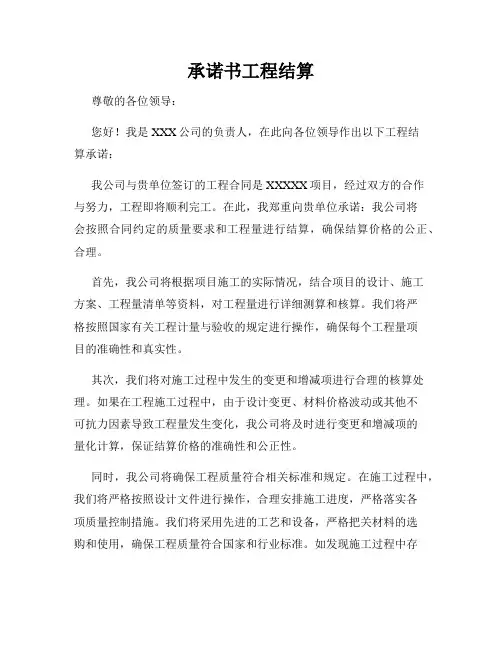 承诺书工程结算

尊敬的各位领导：

您好！我是 XXX 公司的负责人，在此向各位领导作出以下工程结算承诺：

我公司与贵单位签订的工程合同是 XXXXX 项目，经过双方的合作与努力，工程即将顺利完工。在此，我郑重向贵单位承诺：我公司将会按照合同约定的质量要求和工程量进行结算，确保结算价格的公正、合理。

首先，我公司将根据项目施工的实际情况，结合项目的设计、施工方案、工程量清单等资料，对工程量进行详细测算和核算。我们将严格按照国家有关工程计量与验收的规定进行操作，确保每个工程量项目的准确性和真实性。

其次，我们将对施工过程中发生的变更和增减项进行合理的核算处理。如果在工程施工过程中，由于设计变更、材料价格波动或其他不可抗力因素导致工程量发生变化，我公司将及时进行变更和增减项的量化计算，保证结算价格的准确性和公正性。

同时，我公司将确保工程质量符合相关标准和规定。在施工过程中，我们将严格按照设计文件进行操作，合理安排施工进度，严格落实各项质量控制措施。我们将采用先进的工艺和设备，严格把关材料的选购和使用，确保工程质量符合国家和行业标准。如发现施工过程中存